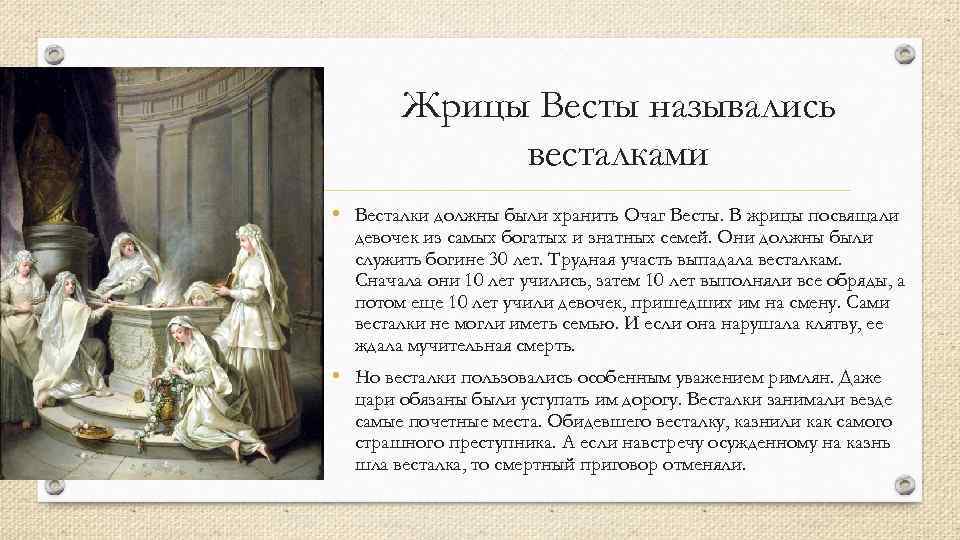 Жрицы Весты назывались весталками

• Весталки должны были хранить Очаг Весты. В жрицы посвящали девочек из самых богатых и знатных семей. Они должны были служить богине 30 лет. Трудная участь выпадала весталкам. Сначала они 10 лет учились, затем 10 лет выполняли все обряды, а потом еще 10 лет учили девочек, пришедших им на смену. Сами весталки не могли иметь семью. И если она нарушала клятву, ее ждала мучительная смерть.

• Но весталки пользовались особенным уважением римлян. Даже цари обязаны были уступать им дорогу. Весталки занимали везде самые почетные места. Обидевшего весталку, казнили как самого страшного преступника. А если навстречу осужденному на казнь шла весталка, то смертный приговор отменяли.